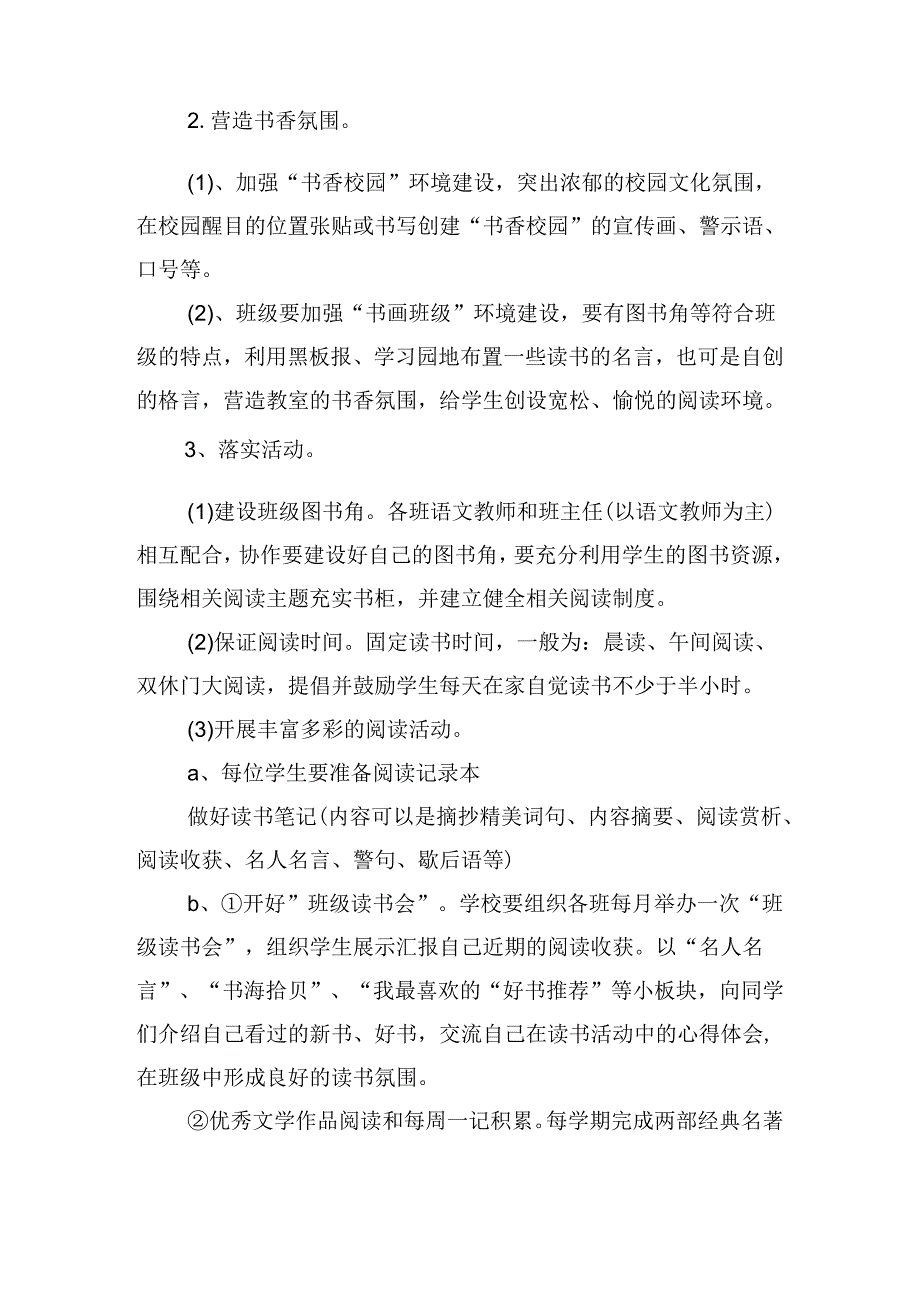 2. 营造书香氛围。

(1)、加强“书香校园”环境建设，突出浓郁的校园文化氛围，在校园醒目的位置张贴或书写创建“书香校园”的宣传画、警示语、口号等。

(2)、班级要加强“书画班级”环境建设，要有图书角等符合班级的特点，利用黑板报、学习园地布置一些读书的名言，也可是自创的格言，营造教室的书香氛围，给学生创设宽松、愉悦的阅读环境。

3、落实活动。

(1)建设班级图书角。各班语文教师和班主任(以语文教师为主)相互配合，协作要建设好自己的图书角，要充分利用学生的图书资源，围绕相关阅读主题充实书柜，并建立健全相关阅读制度。

(2)保证阅读时间。固定读书时间，一般为：晨读、午间阅读、双休门大阅读，提倡并鼓励学生每天在家自觉读书不少于半小时。

(3)开展丰富多彩的阅读活动。

a、每位学生要准备阅读记录本

做好读书笔记(内容可以是摘抄精美词句、内容摘要、阅读赏析、阅读收获、名人名言、警句、歇后语等)

b、①开好”班级读书会”。学校要组织各班每月举办一次“班级读书会”，组织学生展示汇报自己近期的阅读收获。以“名人名言”、“书海拾贝”、“我最喜欢的“好书推荐”等小板块，向同学们介绍自己看过的新书、好书，交流自己在读书活动中的心得体会，在班级中形成良好的读书氛围。

②优秀文学作品阅读和每周一记积累。每学期完成两部经典名著